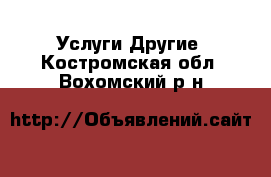 Услуги Другие
Костромская обл
Вохомский р н

http://Объявлений.сайт